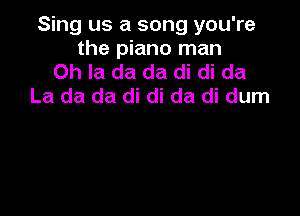 Sing us a song you're the piano man
Oh la da da di di da
La da da di di da di dum